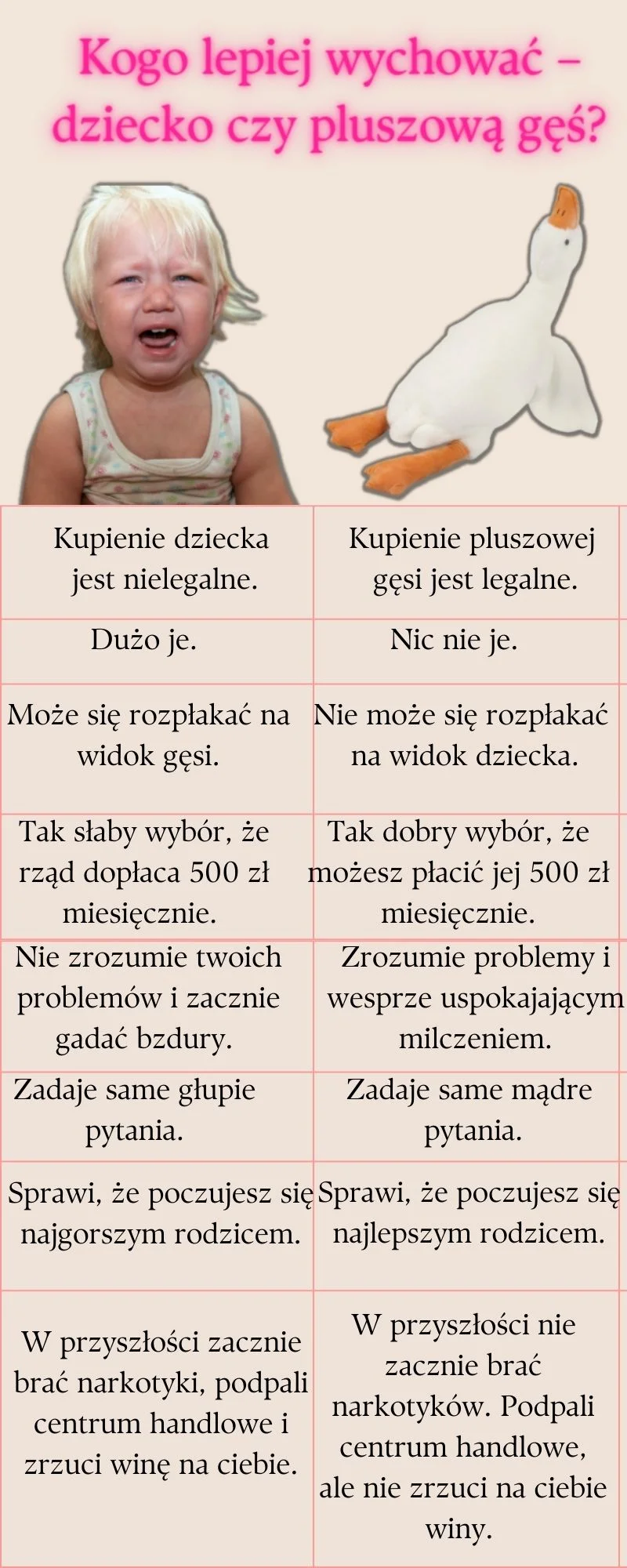 Kogo lepiej wychować – dziecko czy pluszową gęś?

| | |
|---|---|
| Kupienie dziecka jest nielegalne. | Kupienie pluszowej gęsi jest legalne. |
| Dużo je. | Nic nie je. |
| Może się rozpłakać na widok gęsi. | Nie może się rozpłakać na widok dziecka. |
| Tak słaby wybór, że rząd dopłaca 500 zł miesięcznie. | Tak dobry wybór, że możesz płacić jej 500 zł miesięcznie. |
| Nie zrozumie twoich problemów i zacznie gadać bzdury. | Zrozumie problemy i wesprze uspokajającym milczeniem. |
| Zadaje same głupie pytania. | Zadaje same mądre pytania. |
| Sprawi, że poczujesz się najgorszym rodzicem. | Sprawi, że poczujesz się najlepszym rodzicem. |
| W przyszłości zacznie brać narkotyki, podpali centrum handlowe i zrzuci winę na ciebie. | W przyszłości nie zacznie brać narkotyków. Podpali centrum handlowe, ale nie zrzuci na ciebie winy. |